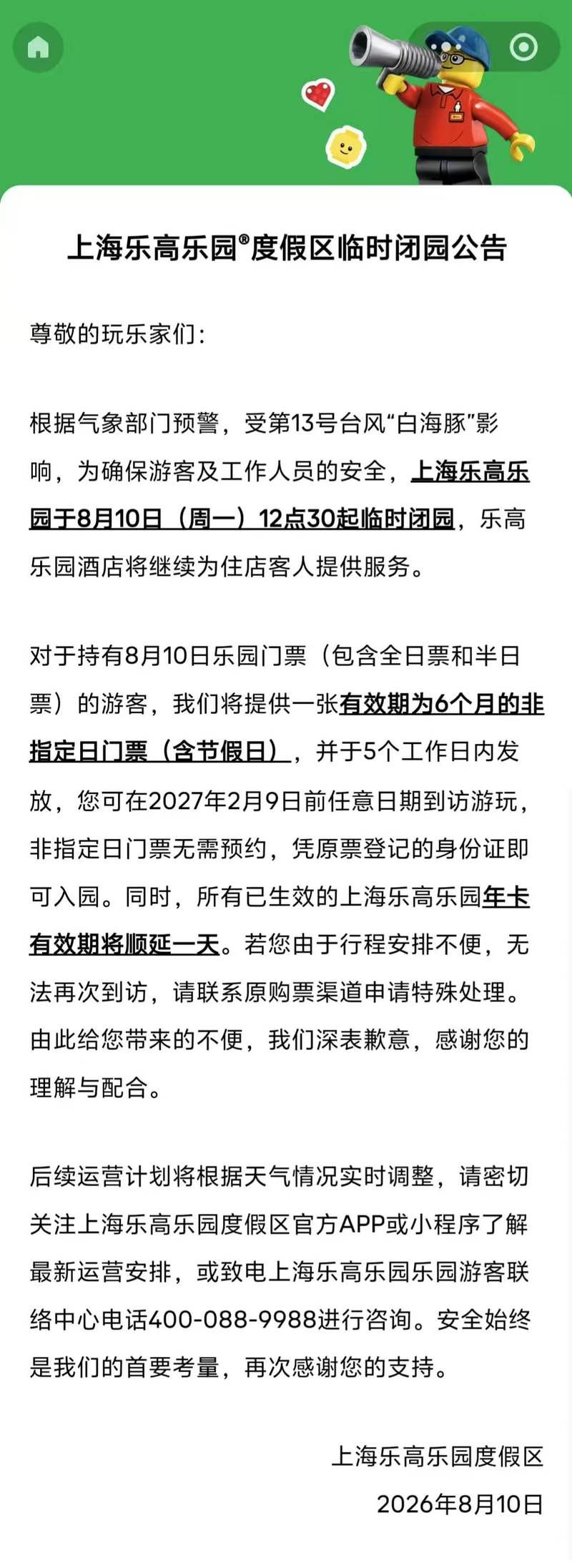 上海乐高乐园®度假区临时闭园公告

尊敬的玩乐家们：

根据气象部门预警，受第13号台风“白海豚”影响，为确保游客及工作人员的安全，上海乐高乐园于8月10日（周一）12点30起临时闭园，乐高乐园酒店将继续为住店客人提供服务。

对于持有8月10日乐园门票（包含全日票和半日票）的游客，我们将提供一张有效期为6个月的非指定日门票（含节假日），并于5个工作日内发放，您可在2027年2月9日前任意日期到访游玩，非指定日门票无需预约，凭原票登记的身份证即可入园。同时，所有已生效的上海乐高乐园年卡有效期将顺延一天。若您由于行程安排不便，无法再次到访，请联系原购票渠道申请特殊处理。由此给您带来的不便，我们深表歉意，感谢您的理解与配合。

后续运营计划将根据天气情况实时调整，请密切关注上海乐高乐园度假区官方APP或小程序了解最新运营安排，或致电上海乐高乐园乐园游客联络中心电话400-088-9988进行咨询。安全始终是我们的首要考量，再次感谢您的支持。

上海乐高乐园度假区
2026年8月10日